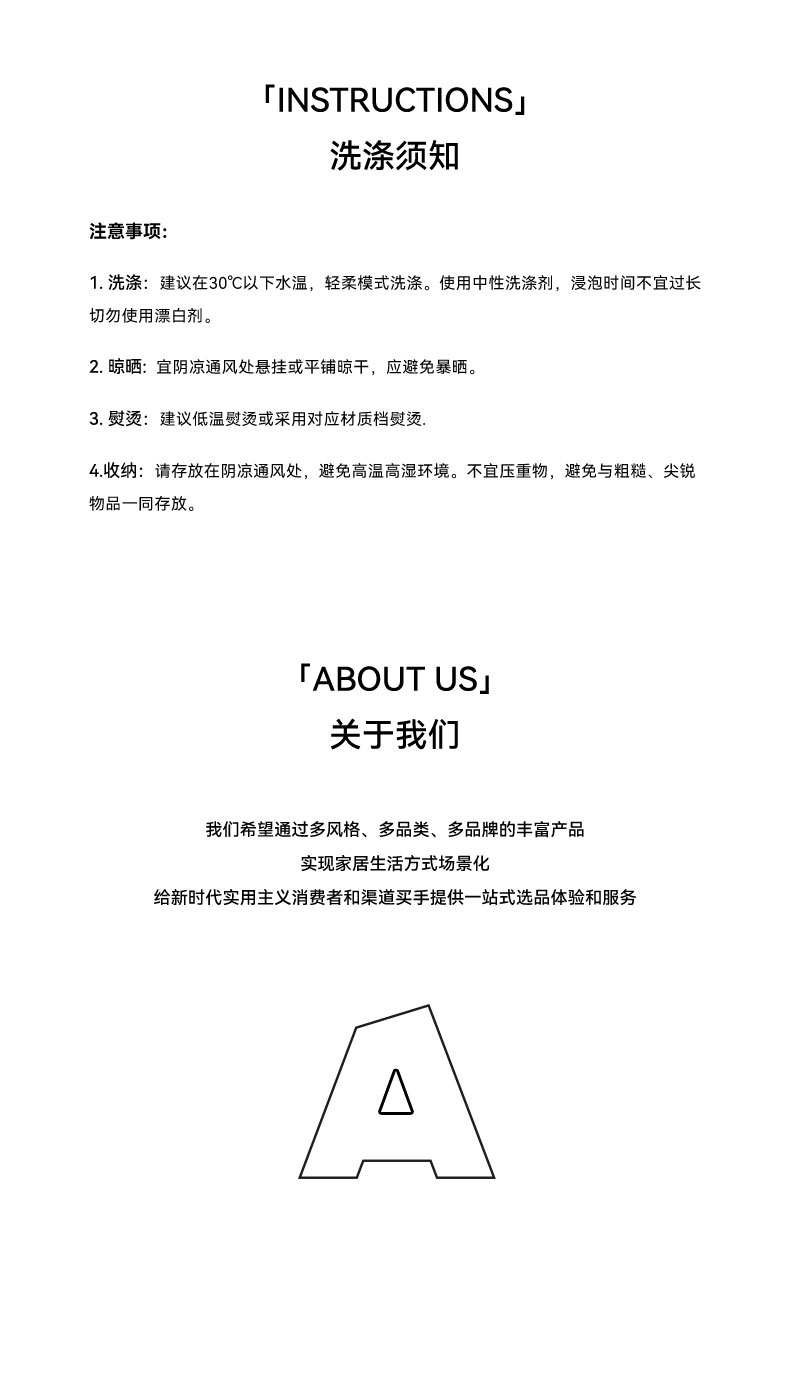 「INSTRUCTIONS」
洗涤须知

注意事项:

1. 洗涤：建议在30℃以下水温，轻柔模式洗涤。使用中性洗涤剂，浸泡时间不宜过长切勿使用漂白剂。

2. 晾晒：宜阴凉通风处悬挂或平铺晾干，应避免暴晒。

3. 熨烫：建议低温熨烫或采用对应材质档熨烫.

4.收纳：请存放在阴凉通风处，避免高温高湿环境。不宜压重物，避免与粗糙、尖锐物品一同存放。

「ABOUT US」
关于我们

我们希望通过多风格、多品类、多品牌的丰富产品
实现家居生活方式场景化
给新时代实用主义消费者和渠道买手提供一站式选品体验和服务

A